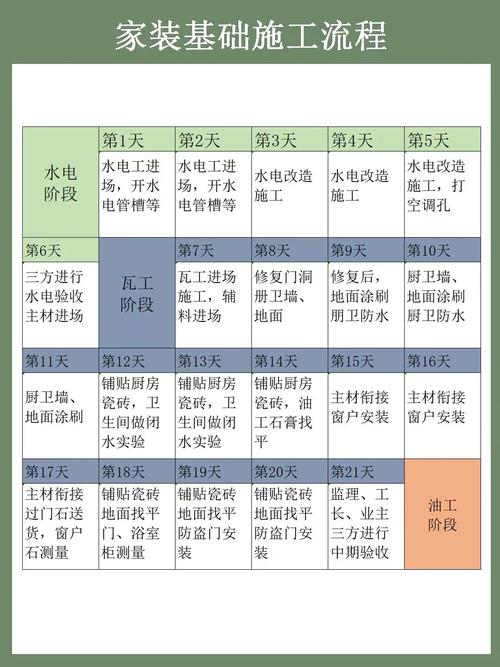 家装基础施工流程

| 水电阶段 | 第1天 | 第2天 | 第3天 | 第4天 | 第5天 |
|---|---|---|---|---|---|
| | 水电工进场，开水电管槽等 | 水电工进场，开水电管槽等 | 水电改造施工 | 水电改造施工 | 水电改造施工，打空调孔 |
| 第6天 | 瓦工阶段 | 第7天 | 第8天 | 第9天 | 第10天 |
| 三方进行水电验收主材进场 | | 瓦工进场施工，辅料进场 | 修复门洞册卫墙、地面 | 修复后，地面涂刷朋卫防水 | 厨卫墙、地面涂刷厨卫防水 |
| 第11天 | 第12天 | 第13天 | 第14天 | 第15天 | 第16天 |
| 厨卫墙、地面涂刷 | 铺贴厨房瓷砖，卫生间做闭水实验 | 铺贴厨房瓷砖，卫生间做闭水实验 | 铺贴厨房瓷砖，油工石膏找平 | 主材衔接窗户安装 | 主材衔接窗户安装 |
| 第17天 | 第18天 | 第19天 | 第20天 | 第21天 | 油工阶段 |
| 主材衔接过门石送货，窗户石测量 | 铺贴瓷砖地面找平门、浴室柜测量 | 铺贴瓷砖地面找平防盗门安装 | 铺贴瓷砖地面找平防盗门安装 | 监理、工长、业主三方进行中期验收 | |